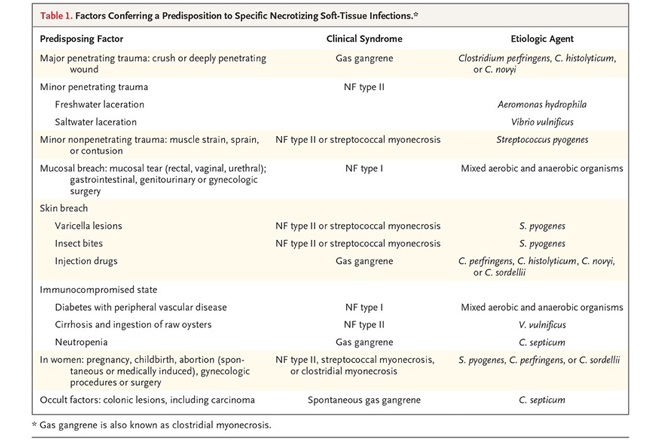 Table 1. Factors Conferring a Predisposition to Specific Necrotizing Soft-Tissue Infections.*

| Predisposing Factor | Clinical Syndrome | Etiologic Agent |
|---|---|---|
| Major penetrating trauma: crush or deeply penetrating wound | Gas gangrene | Clostridium perfringens, C. histolyticum, or C. novyi |
| Minor penetrating trauma | NF type II | |
| Freshwater laceration | | Aeromonas hydrophila |
| Saltwater laceration | | Vibrio vulnificus |
| Minor nonpenetrating trauma: muscle strain, sprain, or contusion | NF type II or streptococcal myonecrosis | Streptococcus pyogenes |
| Mucosal breach: mucosal tear (rectal, vaginal, urethral); gastrointestinal, genitourinary or gynecologic surgery | NF type I | Mixed aerobic and anaerobic organisms |
| Skin breach | | |
| Varicella lesions | NF type II or streptococcal myonecrosis | S. pyogenes |
| Insect bites | NF type II or streptococcal myonecrosis | S. pyogenes |
| Injection drugs | Gas gangrene | C. perfringens, C. histolyticum, C. novyi, or C. sordellii |
| Immunocompromised state | | |
| Diabetes with peripheral vascular disease | NF type I | Mixed aerobic and anaerobic organisms |
| Cirrhosis and ingestion of raw oysters | NF type II | V. vulnificus |
| Neutropenia | Gas gangrene | C. septicum |
| In women: pregnancy, childbirth, abortion (spontaneous or medically induced), gynecologic procedures or surgery | NF type II, streptococcal myonecrosis, or clostridial myonecrosis | S. pyogenes, C. perfringens, or C. sordellii |
| Occult factors: colonic lesions, including carcinoma | Spontaneous gas gangrene | C. septicum |

* Gas gangrene is also known as clostridial myonecrosis.